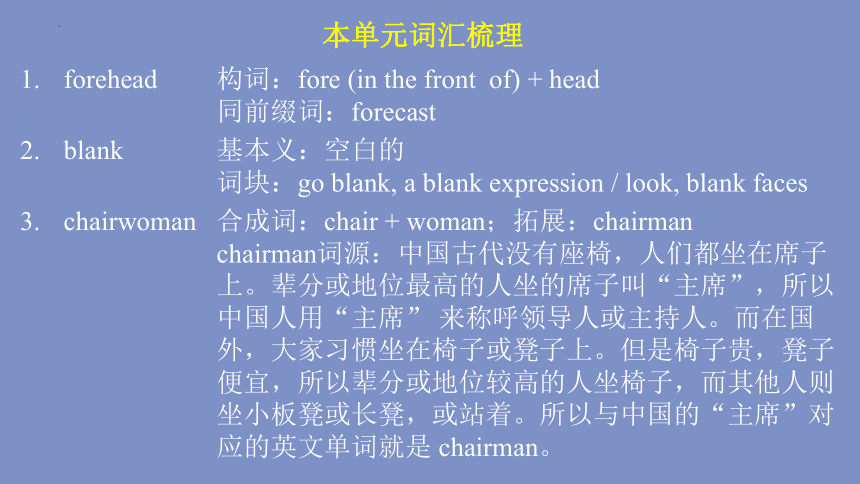 本单元词汇梳理

1. forehead 构词：fore (in the front of) + head
同前缀词：forecast

2. blank 基本义：空白的
词块：go blank, a blank expression / look, blank faces

3. chairwoman 合成词：chair + woman；拓展：chairman
chairman词源：中国古代没有座椅，人们都坐在席子上。辈分或地位最高的人坐的席子叫“主席”，所以中国人用“主席” 来称呼领导人或主持人。而在国外，大家习惯坐在椅子或凳子上。但是椅子贵，凳子便宜，所以辈分或地位较高的人坐椅子，而其他人则坐小板凳或长凳，或站着。所以与中国的“主席”对应的英文单词就是 chairman。